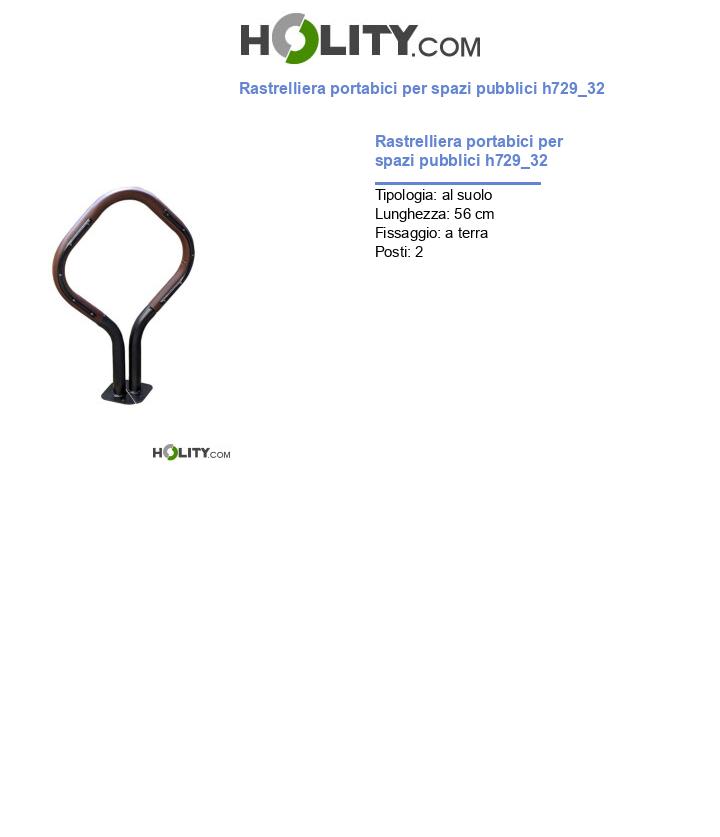 HOLITY.COM

Rastrelliera portabici per spazi pubblici h729_32

Rastrelliera portabici per spazi pubblici h729_32

Tipologia: al suolo
Lunghezza: 56 cm
Fissaggio: a terra
Posti: 2

HOLITY.COM